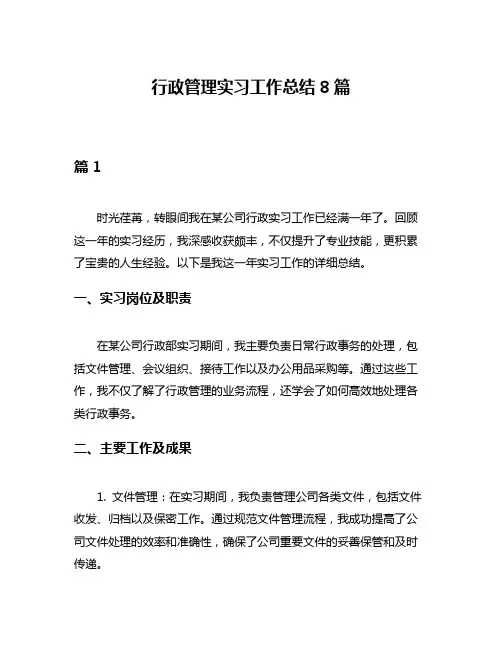 行政管理实习工作总结 8 篇

篇 1

时光荏苒，转眼间我在某公司行政实习工作已经满一年了。回顾这一年的实习经历，我深感收获颇丰，不仅提升了专业技能，更积累了宝贵的人生经验。以下是我这一年实习工作的详细总结。

一、实习岗位及职责

在某公司行政部实习期间，我主要负责日常行政事务的处理，包括文件管理、会议组织、接待工作以及办公用品采购等。通过这些工作，我不仅了解了行政管理的业务流程，还学会了如何高效地处理各类行政事务。

二、主要工作及成果

1. 文件管理：在实习期间，我负责管理公司各类文件，包括文件收发、归档以及保密工作。通过规范文件管理流程，我成功提高了公司文件处理的效率和准确性，确保了公司重要文件的妥善保管和及时传递。